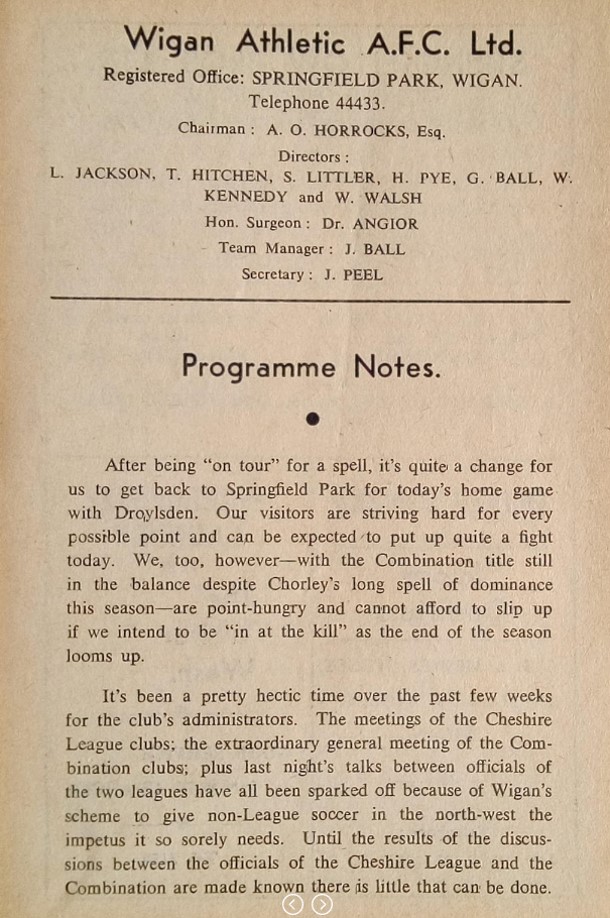 Wigan Athletic A.F.C. Ltd.

Registered Office: SPRINGFIELD PARK, WIGAN.
Telephone 44433.

Chairman : A. O. HORROCKS, Esq.

Directors :
L. JACKSON, T. HITCHEN, S. LITTLER, H. PYE, G. BALL, W. KENNEDY and W. WALSH

Hon. Surgeon : Dr. ANGIOR

Team Manager : J. BALL

Secretary : J. PEEL

Programme Notes.

After being "on tour" for a spell, it's quite a change for us to get back to Springfield Park for today's home game with Droylsden. Our visitors are striving hard for every possible point and can be expected to put up quite a fight today. We, too, however—with the Combination title still in the balance despite Chorley's long spell of dominance this season—are point-hungry and cannot afford to slip up if we intend to be "in at the kill" as the end of the season looms up.

It's been a pretty hectic time over the past few weeks for the club's administrators. The meetings of the Cheshire League clubs; the extraordinary general meeting of the Combination clubs; plus last night's talks between officials of the two leagues have all been sparked off because of Wigan's scheme to give non-League soccer in the north-west the impetus it so sorely needs. Until the results of the discussions between the officials of the Cheshire League and the Combination are made known there is little that can be done.